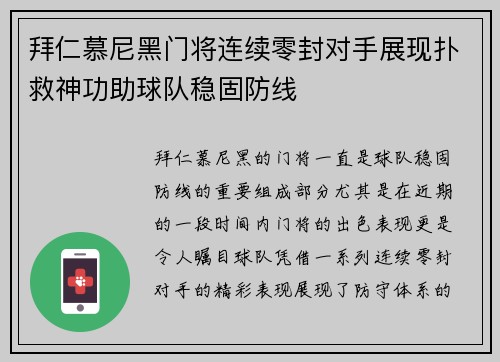 拜仁慕尼黑门将连续零封对手展现扑救神功助球队稳固防线

拜仁慕尼黑的门将一直是球队稳固防线的重要组成部分尤其是在近期的一段时间内门将的出色表现更是令人瞩目球队凭借一系列连续零封对手的精彩表现展现了防守体系的